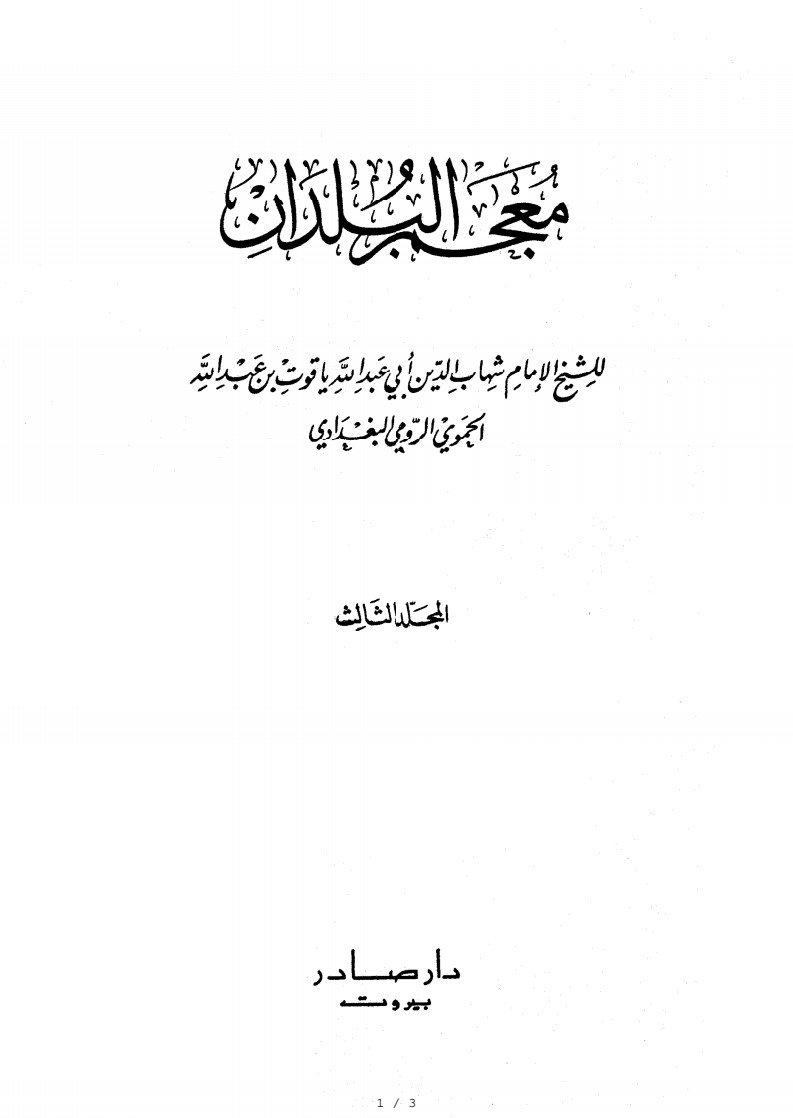 معجم البلدان

للشيخ الإمام شهاب الدين أبي عبد الله ياقوت بن عبد الله
الحموي الرومي البغدادي

المجلد الثالث

دار صادر
بيروت

1 / 3